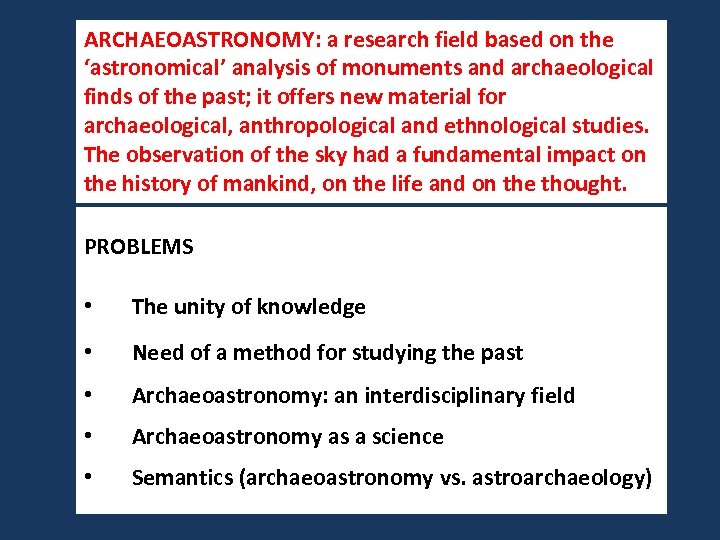 ARCHAEOASTRONOMY: a research field based on the 'astronomical' analysis of monuments and archaeological finds of the past; it offers new material for archaeological, anthropological and ethnological studies. The observation of the sky had a fundamental impact on the history of mankind, on the life and on the thought.

PROBLEMS

• The unity of knowledge
• Need of a method for studying the past
• Archaeoastronomy: an interdisciplinary field
• Archaeoastronomy as a science
• Semantics (archaeoastronomy vs. astroarchaeology)